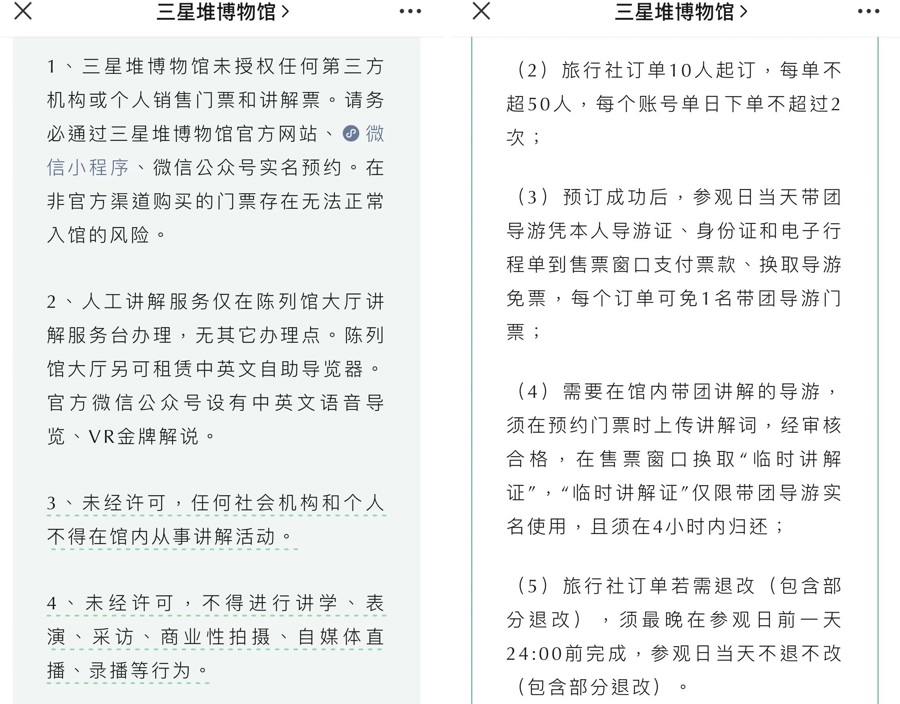 三星堆博物馆 >

1、三星堆博物馆未授权任何第三方机构或个人销售门票和讲解票。请务必通过三星堆博物馆官方网站、微信小程序、微信公众号实名预约。在非官方渠道购买的门票存在无法正常入馆的风险。

2、人工讲解服务仅在陈列馆大厅讲解服务台办理，无其它办理点。陈列馆大厅另可租赁中英文自助导览器。官方微信公众号设有中英文语音导览、VR金牌解说。

3、未经许可，任何社会机构和个人不得在馆内从事讲解活动。

4、未经许可，不得进行讲学、表演、采访、商业性拍摄、自媒体直播、录播等行为。

三星堆博物馆 >

（2）旅行社订单10人起订，每单不超50人，每个账号单日下单不超过2次；

（3）预订成功后，参观日当天带团导游凭本人导游证、身份证和电子行程单到售票窗口支付票款、换取导游免票，每个订单可免1名带团导游门票；

（4）需要在馆内带团讲解的导游，须在预约门票时上传讲解词，经审核合格，在售票窗口换取“临时讲解证”，“临时讲解证”仅限带团导游实名使用，且须在4小时内归还；

（5）旅行社订单若需退改（包含部分退改），须最晚在参观日前一天24:00前完成，参观日当天不退不改（包含部分退改）。